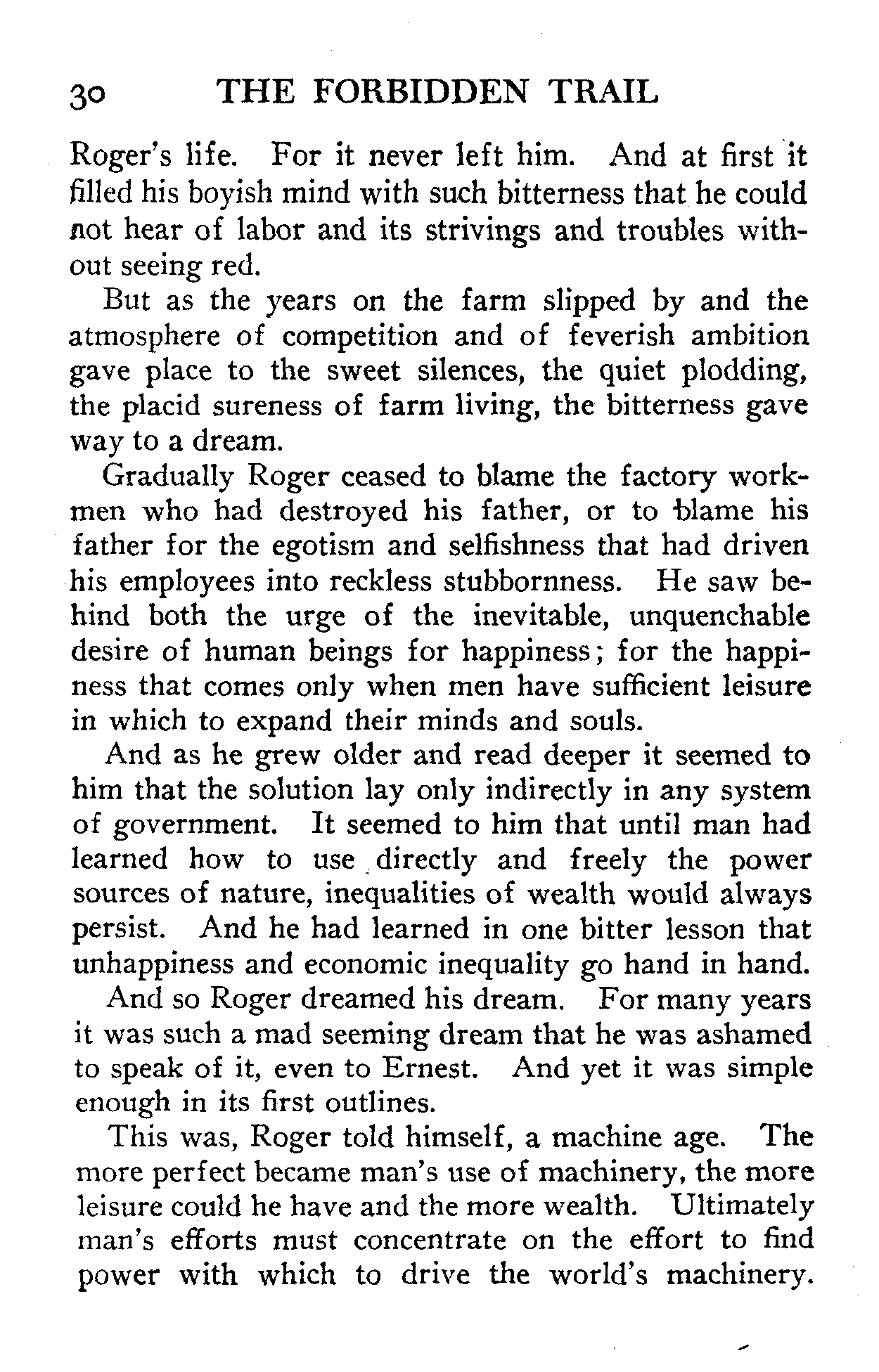 30 THE FORBIDDEN TRAIL

Roger's life. For it never left him. And at first it filled his boyish mind with such bitterness that he could not hear of labor and its strivings and troubles without seeing red.

But as the years on the farm slipped by and the atmosphere of competition and of feverish ambition gave place to the sweet silences, the quiet plodding, the placid sureness of farm living, the bitterness gave way to a dream.

Gradually Roger ceased to blame the factory workmen who had destroyed his father, or to blame his father for the egotism and selfishness that had driven his employees into reckless stubbornness. He saw behind both the urge of the inevitable, unquenchable desire of human beings for happiness; for the happiness that comes only when men have sufficient leisure in which to expand their minds and souls.

And as he grew older and read deeper it seemed to him that the solution lay only indirectly in any system of government. It seemed to him that until man had learned how to use directly and freely the power sources of nature, inequalities of wealth would always persist. And he had learned in one bitter lesson that unhappiness and economic inequality go hand in hand.

And so Roger dreamed his dream. For many years it was such a mad seeming dream that he was ashamed to speak of it, even to Ernest. And yet it was simple enough in its first outlines.

This was, Roger told himself, a machine age. The more perfect became man's use of machinery, the more leisure could he have and the more wealth. Ultimately man's efforts must concentrate on the effort to find power with which to drive the world's machinery.